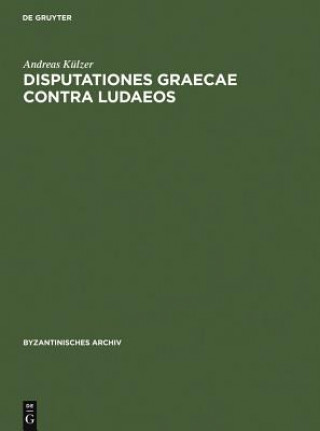 DE GRUYTER

Andreas Külzer
DISPUTATIONES GRAECAE CONTRA LUDAEOS

BYZANTINISCHES ARCHIV

DE
G